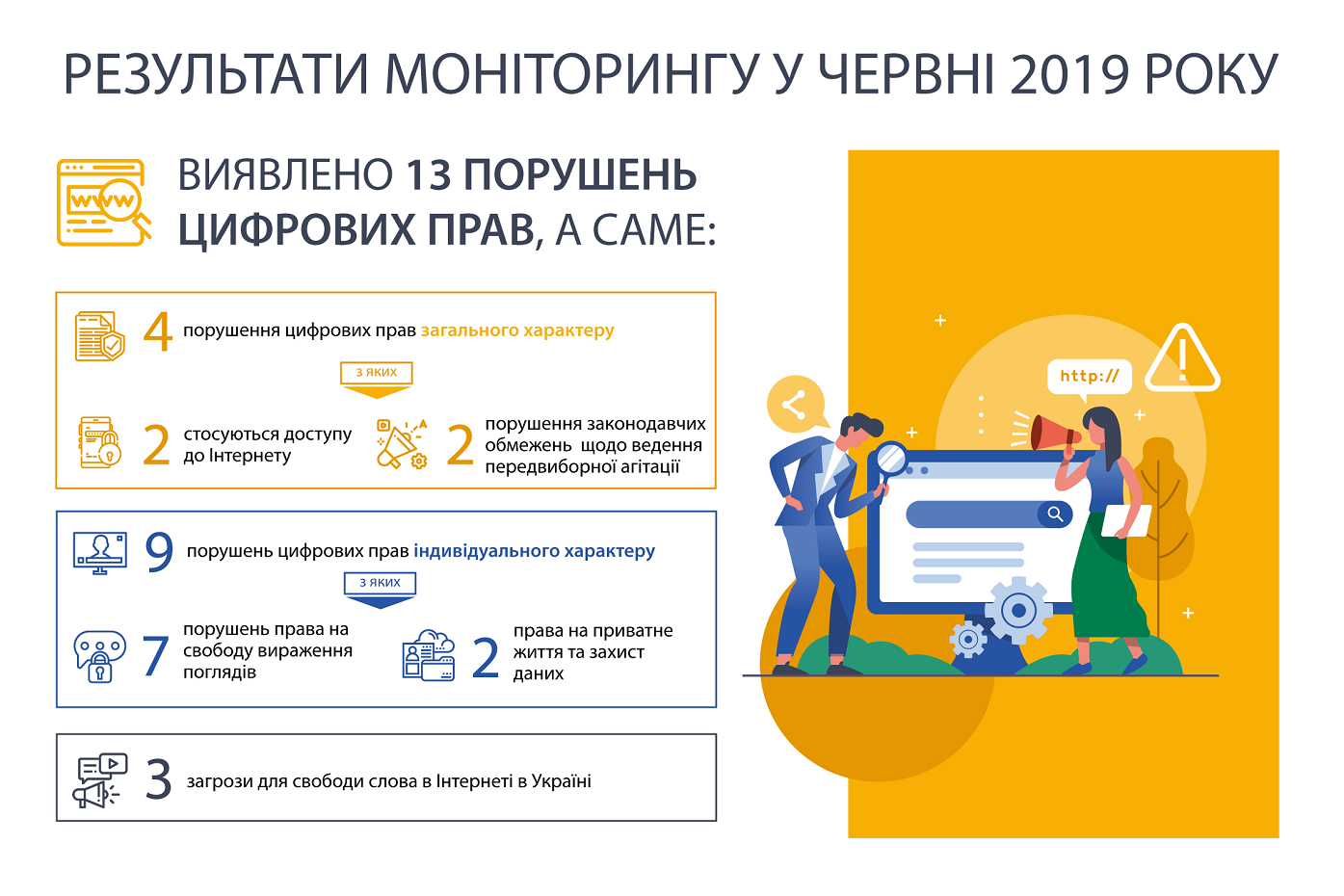 РЕЗУЛЬТАТИ МОНІТОРИНГУ У ЧЕРВНІ 2019 РОКУ

www

ВИЯВЛЕНО 13 ПОРУШЕНЬ ЦИФРОВИХ ПРАВ, А САМЕ:

4 порушення цифрових прав загального характеру

З ЯКИХ

2 стосуються доступу до Інтернету

2 порушення законодавчих обмежень щодо ведення передвиборної агітації

9 порушень цифрових прав індивідуального характеру

З ЯКИХ

7 порушень права на свободу вираження поглядів

2 права на приватне життя та захист даних

3 загрози для свободи слова в Інтернеті в Україні

http://